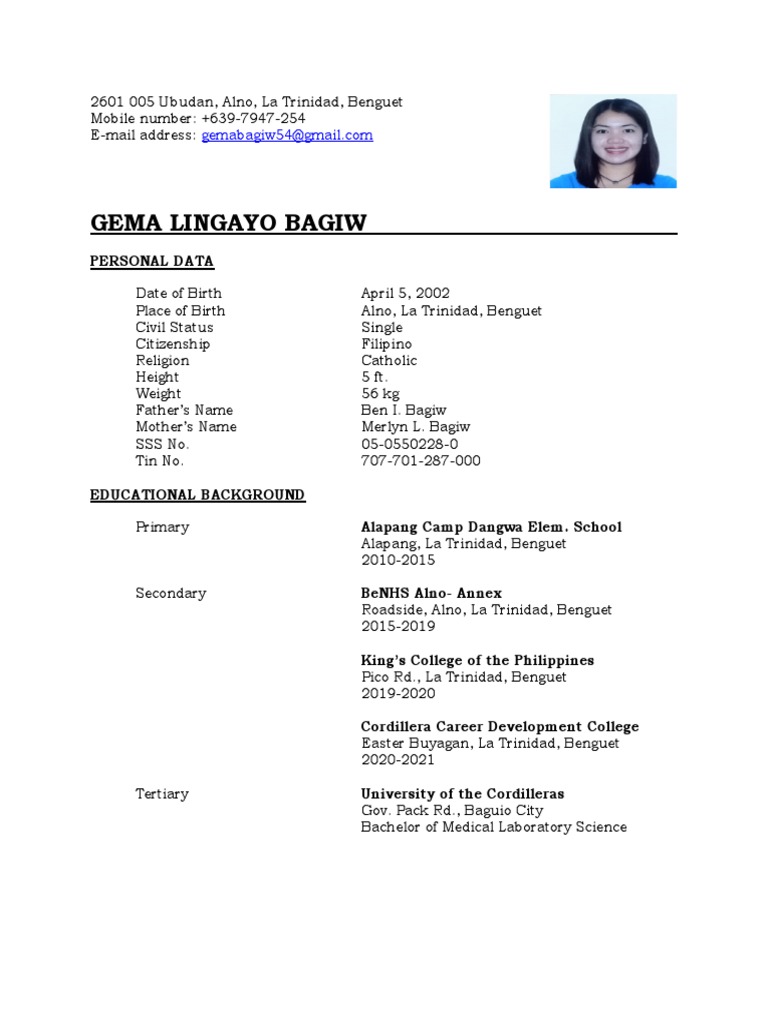 2601 005 Ubudan, Alno, La Trinidad, Benguet
Mobile number: +639-7947-254
E-mail address: gemabagiw54@gmail.com

GEMA LINGAYO BAGIW

PERSONAL DATA

| | |
|---|---|
| Date of Birth | April 5, 2002 |
| Place of Birth | Alno, La Trinidad, Benguet |
| Civil Status | Single |
| Citizenship | Filipino |
| Religion | Catholic |
| Height | 5 ft. |
| Weight | 56 kg |
| Father's Name | Ben I. Bagiw |
| Mother's Name | Merlyn L. Bagiw |
| SSS No. | 05-0550228-0 |
| Tin No. | 707-701-287-000 |

EDUCATIONAL BACKGROUND

Primary
Alapang Camp Dangwa Elem. School
Alapang, La Trinidad, Benguet
2010-2015

Secondary
BeNHS Alno- Annex
Roadside, Alno, La Trinidad, Benguet
2015-2019

King's College of the Philippines
Pico Rd., La Trinidad, Benguet
2019-2020

Cordillera Career Development College
Easter Buyagan, La Trinidad, Benguet
2020-2021

Tertiary
University of the Cordilleras
Gov. Pack Rd., Baguio City
Bachelor of Medical Laboratory Science